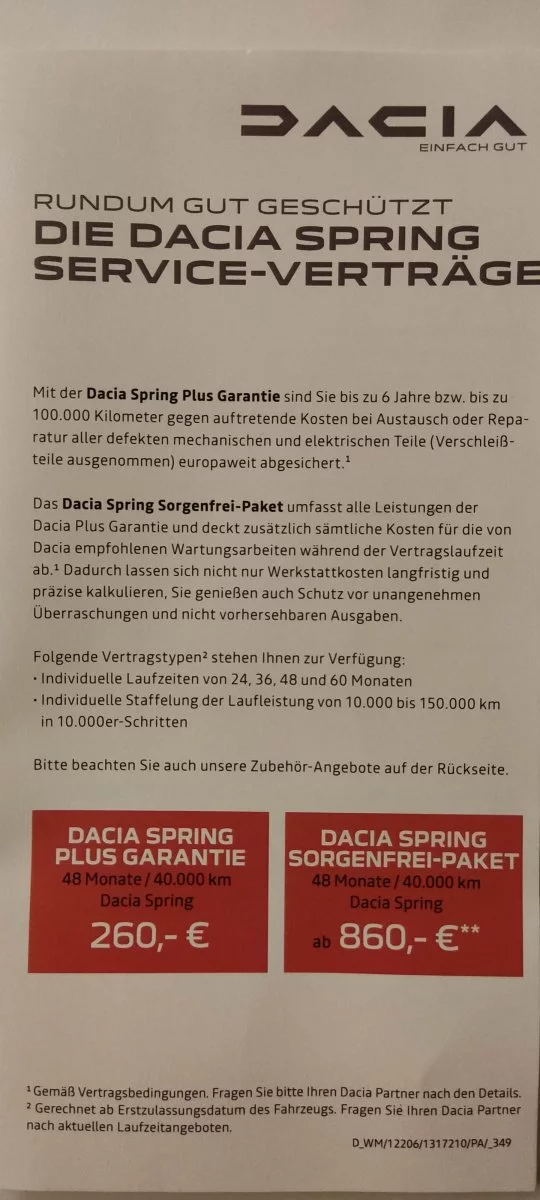 DACIA
EINFACH GUT

RUNDUM GUT GESCHÜTZT
DIE DACIA SPRING
SERVICE-VERTRÄGE

Mit der **Dacia Spring Plus Garantie** sind Sie bis zu 6 Jahre bzw. bis zu 100.000 Kilometer gegen auftretende Kosten bei Austausch oder Reparatur aller defekten mechanischen und elektrischen Teile (Verschleißteile ausgenommen) europaweit abgesichert.¹

Das **Dacia Spring Sorgenfrei-Paket** umfasst alle Leistungen der Dacia Plus Garantie und deckt zusätzlich sämtliche Kosten für die von Dacia empfohlenen Wartungsarbeiten während der Vertragslaufzeit ab.¹ Dadurch lassen sich nicht nur Werkstattkosten langfristig und präzise kalkulieren, Sie genießen auch Schutz vor unangenehmen Überraschungen und nicht vorhersehbaren Ausgaben.

Folgende Vertragstypen² stehen Ihnen zur Verfügung:
· Individuelle Laufzeiten von 24, 36, 48 und 60 Monaten
· Individuelle Staffelung der Laufleistung von 10.000 bis 150.000 km in 10.000er-Schritten

Bitte beachten Sie auch unsere Zubehör-Angebote auf der Rückseite.

DACIA SPRING
PLUS GARANTIE
48 Monate / 40.000 km
Dacia Spring
260,- €

DACIA SPRING
SORGENFREI-PAKET
48 Monate / 40.000 km
Dacia Spring
ab 860,- €**

¹ Gemäß Vertragsbedingungen. Fragen Sie bitte Ihren Dacia Partner nach den Details.
² Gerechnet ab Erstzulassungsdatum des Fahrzeugs. Fragen Sie Ihren Dacia Partner nach aktuellen Laufzeitangeboten.

D_WM/12206/1317210/PA/_349